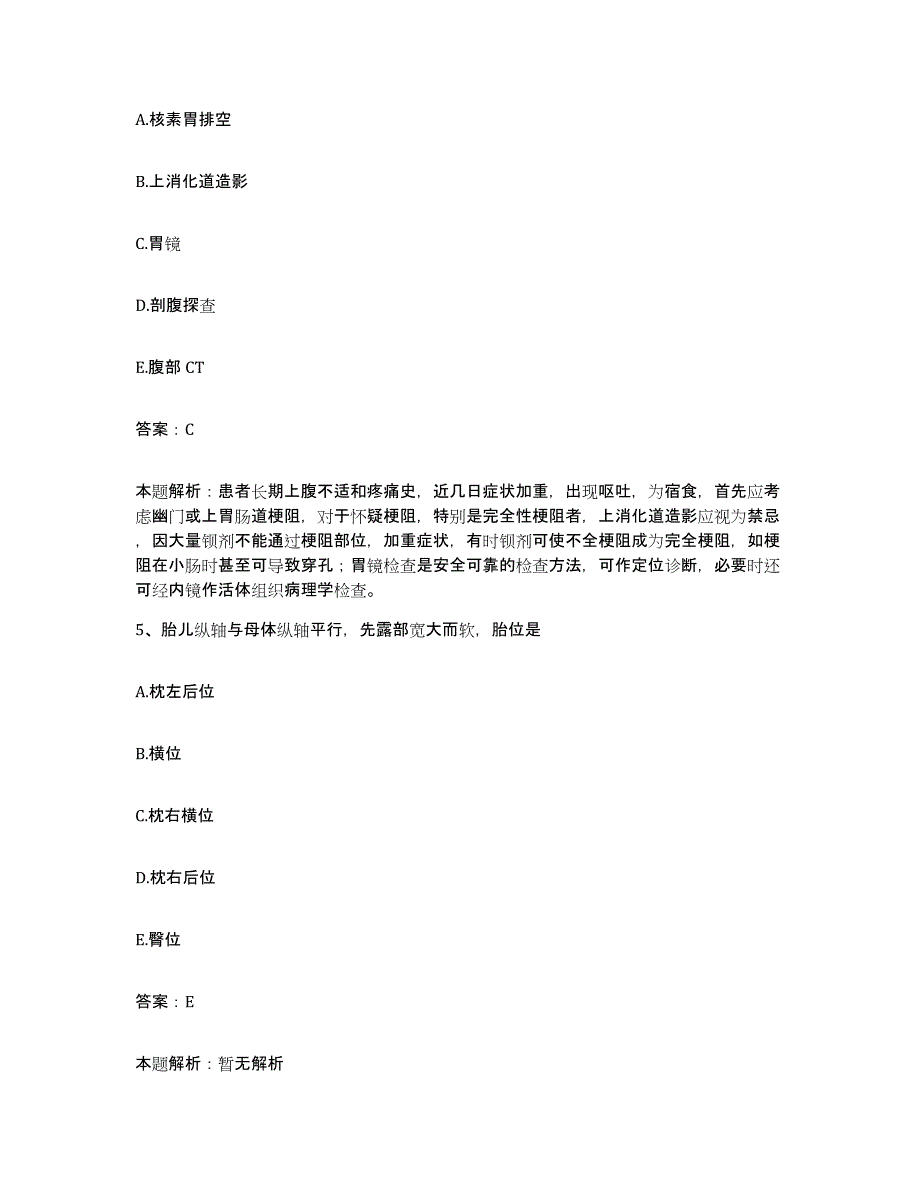 A.核素胃排空

B.上消化道造影

C.胃镜

D.剖腹探查

E.腹部 CT

答案：C

本题解析：患者长期上腹不适和疼痛史，近几日症状加重，出现呕吐，为宿食，首先应考虑幽门或上胃肠道梗阻，对于怀疑梗阻，特别是完全性梗阻者，上消化道造影应视为禁忌，因大量钡剂不能通过梗阻部位，加重症状，有时钡剂可使不全梗阻成为完全梗阻，如梗阻在小肠时甚至可导致穿孔；胃镜检查是安全可靠的检查方法，可作定位诊断，必要时还可经内镜作活体组织病理学检查。

5、胎儿纵轴与母体纵轴平行，先露部宽大而软，胎位是

A.枕左后位

B.横位

C.枕右横位

D.枕右后位

E.臀位

答案：E

本题解析：暂无解析